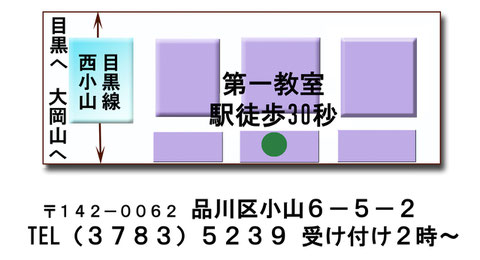 目黒へ

大岡山へ

目黒線
西小山

第一教室
駅徒歩30秒

〒142−0062　品川区小山6−5−2
TEL（3783）5239　受け付け2時〜